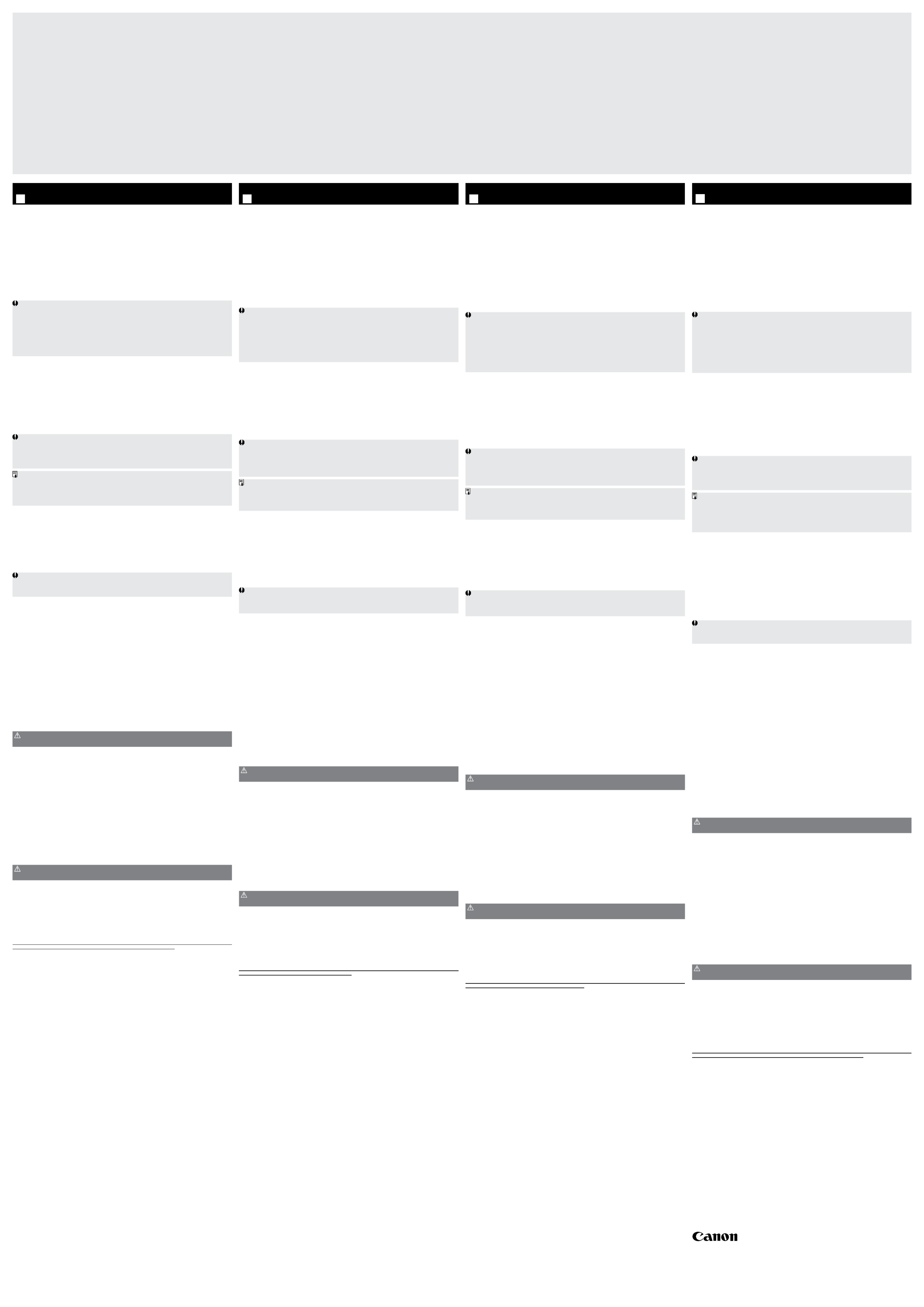 Canon